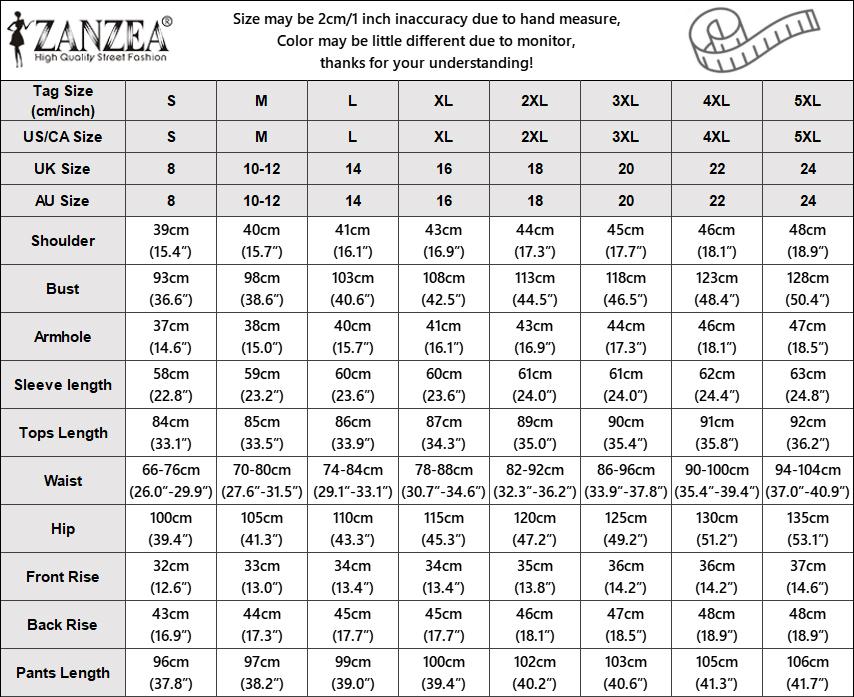 ZANZEA®
High Quality Street Fashion

Size may be 2cm/1 inch inaccuracy due to hand measure,
Color may be little different due to monitor,
thanks for your understanding!

| Tag Size (cm/inch) | S | M | L | XL | 2XL | 3XL | 4XL | 5XL |
|---|---|---|---|---|---|---|---|---|
| US/CA Size | S | M | L | XL | 2XL | 3XL | 4XL | 5XL |
| UK Size | 8 | 10-12 | 14 | 16 | 18 | 20 | 22 | 24 |
| AU Size | 8 | 10-12 | 14 | 16 | 18 | 20 | 22 | 24 |
| Shoulder | 39cm (15.4”) | 40cm (15.7”) | 41cm (16.1”) | 43cm (16.9”) | 44cm (17.3”) | 45cm (17.7”) | 46cm (18.1”) | 48cm (18.9”) |
| Bust | 93cm (36.6”) | 98cm (38.6”) | 103cm (40.6”) | 108cm (42.5”) | 113cm (44.5”) | 118cm (46.5”) | 123cm (48.4”) | 128cm (50.4”) |
| Armhole | 37cm (14.6”) | 38cm (15.0”) | 40cm (15.7”) | 41cm (16.1”) | 43cm (16.9”) | 44cm (17.3”) | 46cm (18.1”) | 47cm (18.5”) |
| Sleeve length | 58cm (22.8”) | 59cm (23.2”) | 60cm (23.6”) | 60cm (23.6”) | 61cm (24.0”) | 61cm (24.0”) | 62cm (24.4”) | 63cm (24.8”) |
| Tops Length | 84cm (33.1”) | 85cm (33.5”) | 86cm (33.9”) | 87cm (34.3”) | 89cm (35.0”) | 90cm (35.4”) | 91cm (35.8”) | 92cm (36.2”) |
| Waist | 66-76cm (26.0”-29.9”) | 70-80cm (27.6”-31.5”) | 74-84cm (29.1”-33.1”) | 78-88cm (30.7”-34.6”) | 82-92cm (32.3”-36.2”) | 86-96cm (33.9”-37.8”) | 90-100cm (35.4”-39.4”) | 94-104cm (37.0”-40.9”) |
| Hip | 100cm (39.4”) | 105cm (41.3”) | 110cm (43.3”) | 115cm (45.3”) | 120cm (47.2”) | 125cm (49.2”) | 130cm (51.2”) | 135cm (53.1”) |
| Front Rise | 32cm (12.6”) | 33cm (13.0”) | 34cm (13.4”) | 34cm (13.4”) | 35cm (13.8”) | 36cm (14.2”) | 36cm (14.2”) | 37cm (14.6”) |
| Back Rise | 43cm (16.9”) | 44cm (17.3”) | 45cm (17.7”) | 45cm (17.7”) | 46cm (18.1”) | 47cm (18.5”) | 48cm (18.9”) | 48cm (18.9”) |
| Pants Length | 96cm (37.8”) | 97cm (38.2”) | 99cm (39.0”) | 100cm (39.4”) | 102cm (40.2”) | 103cm (40.6”) | 105cm (41.3”) | 106cm (41.7”) |